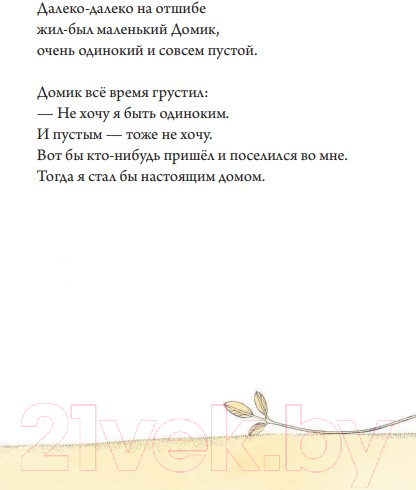 Далеко-далеко на отшибе
жил-был маленький Домик,
очень одинокий и совсем пустой.

Домик всё время грустил:
— Не хочу я быть одиноким.
И пустым — тоже не хочу.
Вот бы кто-нибудь пришёл и поселился во мне.
Тогда я стал бы настоящим домом.

21vek.by